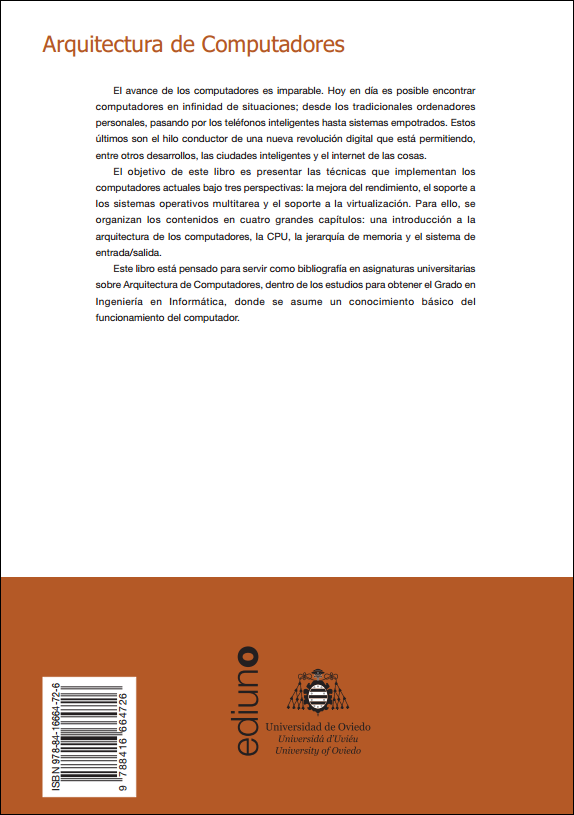 Arquitectura de Computadores

El avance de los computadores es imparable. Hoy en día es posible encontrar computadores en infinidad de situaciones; desde los tradicionales ordenadores personales, pasando por los teléfonos inteligentes hasta sistemas empotrados. Estos últimos son el hilo conductor de una nueva revolución digital que está permitiendo, entre otros desarrollos, las ciudades inteligentes y el internet de las cosas.

El objetivo de este libro es presentar las técnicas que implementan los computadores actuales bajo tres perspectivas: la mejora del rendimiento, el soporte a los sistemas operativos multitarea y el soporte a la virtualización. Para ello, se organizan los contenidos en cuatro grandes capítulos: una introducción a la arquitectura de los computadores, la CPU, la jerarquía de memoria y el sistema de entrada/salida.

Este libro está pensado para servir como bibliografía en asignaturas universitarias sobre Arquitectura de Computadores, dentro de los estudios para obtener el Grado en Ingeniería en Informática, donde se asume un conocimiento básico del funcionamiento del computador.

ISBN 978-84-16664-72-6

9 788416 664726

ediuno

Universidad de Oviedo
Universidá d'Uviéu
University of Oviedo